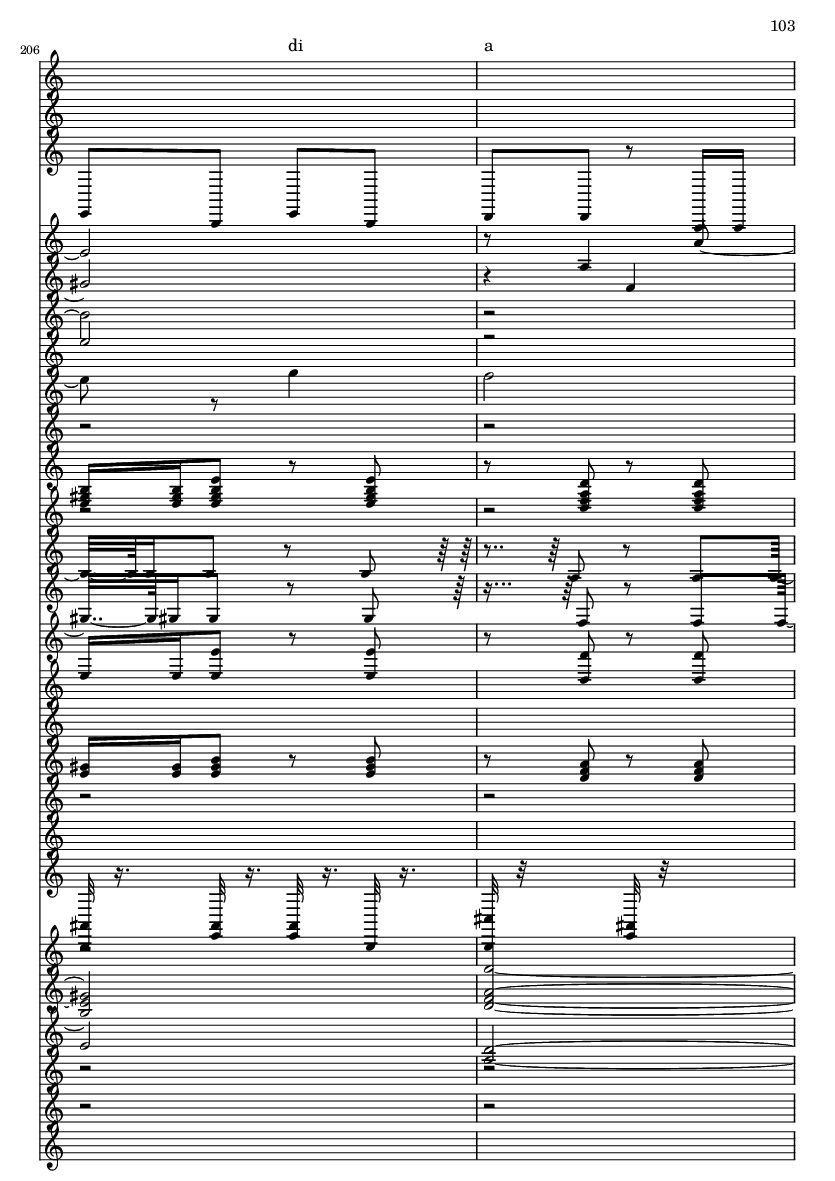 103

206

di

a